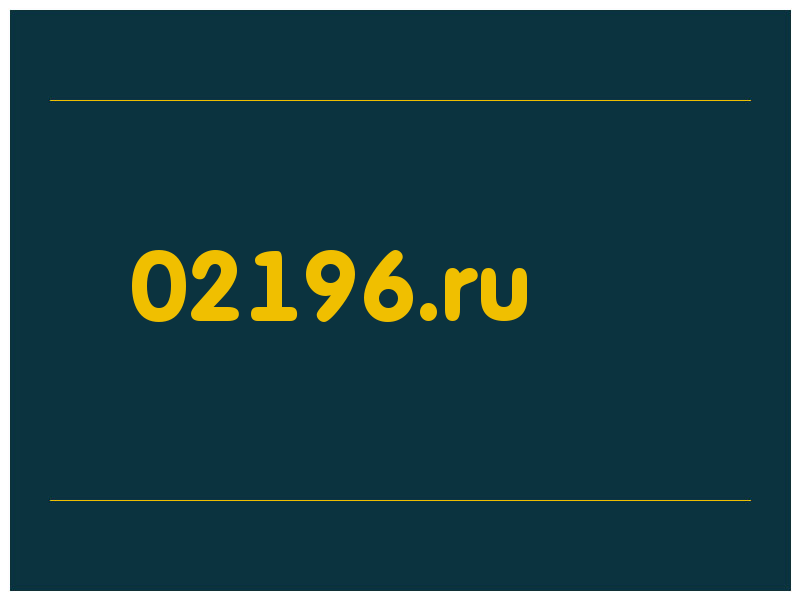 02196.ru